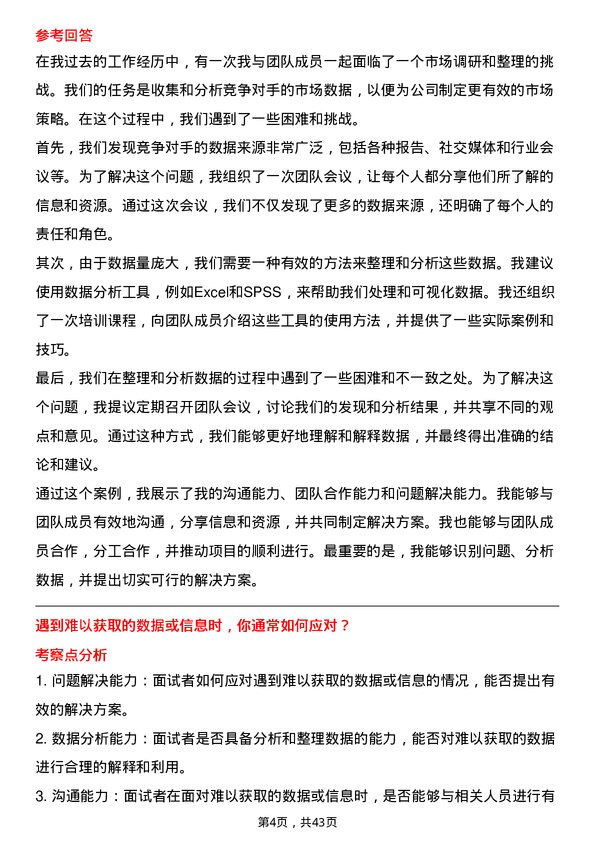 参考回答

在我过去的工作经历中，有一次我与团队成员一起面临了一个市场调研和整理的挑战。我们的任务是收集和分析竞争对手的市场数据，以便为公司制定更有效的市场策略。在这个过程中，我们遇到了一些困难和挑战。

首先，我们发现竞争对手的数据来源非常广泛，包括各种报告、社交媒体和行业会议等。为了解决这个问题，我组织了一次团队会议，让每个人都分享他们所了解的信息和资源。通过这次会议，我们不仅发现了更多的数据来源，还明确了每个人的责任和角色。

其次，由于数据量庞大，我们需要一种有效的方法来整理和分析这些数据。我建议使用数据分析工具，例如Excel和SPSS，来帮助我们处理和可视化数据。我还组织了一次培训课程，向团队成员介绍这些工具的使用方法，并提供了一些实际案例和技巧。

最后，我们在整理和分析数据的过程中遇到了一些困难和不一致之处。为了解决这个问题，我提议定期召开团队会议，讨论我们的发现和分析结果，并共享不同的观点和意见。通过这种方式，我们能够更好地理解和解释数据，并最终得出准确的结论和建议。

通过这个案例，我展示了我的沟通能力、团队合作能力和问题解决能力。我能够与团队成员有效地沟通，分享信息和资源，并共同制定解决方案。我也能够与团队成员合作，分工合作，并推动项目的顺利进行。最重要的是，我能够识别问题、分析数据，并提出切实可行的解决方案。

遇到难以获取的数据或信息时，你通常如何应对？

考察点分析

1. 问题解决能力：面试者如何应对遇到难以获取的数据或信息的情况，能否提出有效的解决方案。

2. 数据分析能力：面试者是否具备分析和整理数据的能力，能否对难以获取的数据进行合理的解释和利用。

3. 沟通能力：面试者在面对难以获取的数据或信息时，是否能够与相关人员进行有

第4页，共43页